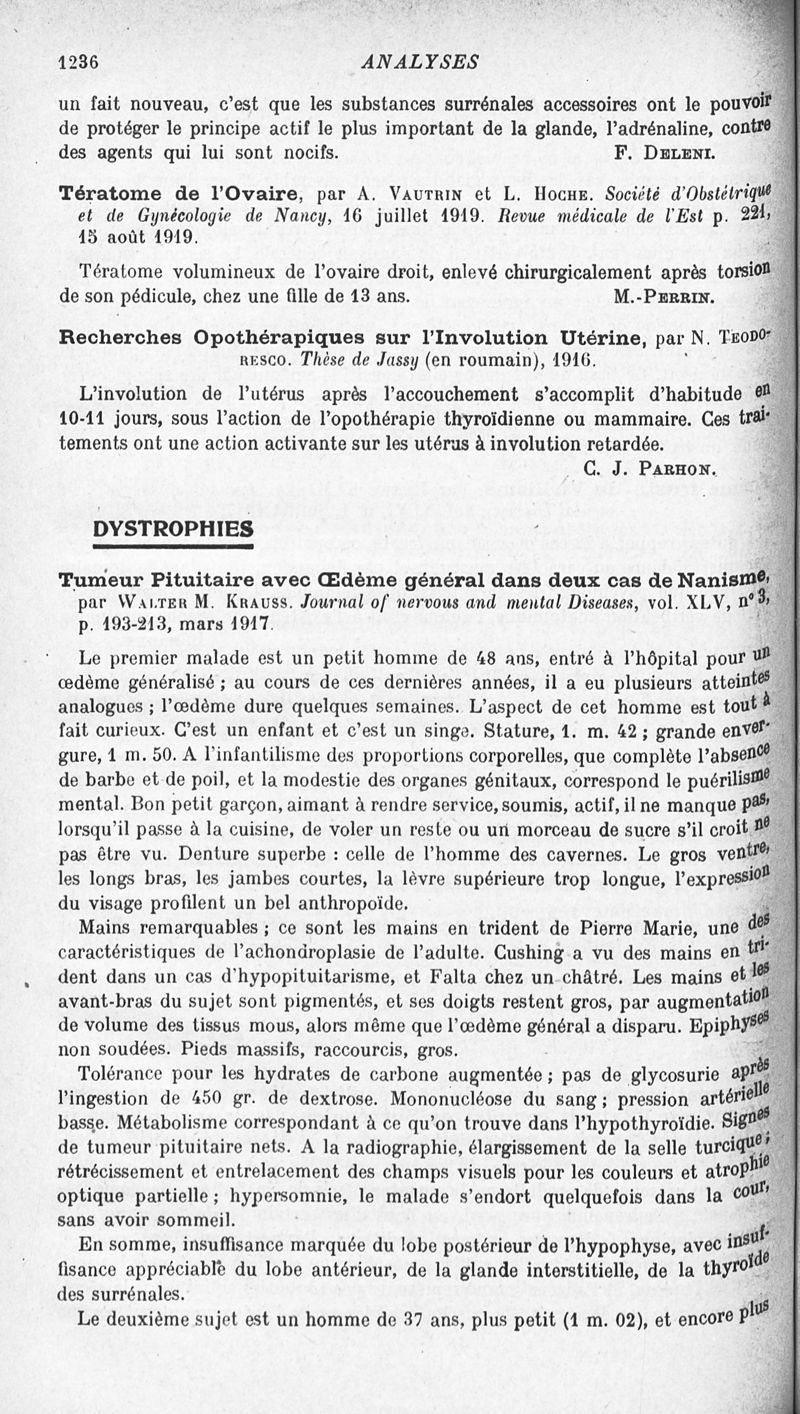 1236

ANALYSES

un fait nouveau, c'est que les substances surrénales accessoires ont le pouvoir de protéger le principe actif le plus important de la glande, l'adrénaline, contre des agents qui lui sont nocifs.

F. Deleni.

Tératome de l'Ovaire, par A. Vautrin et L. Hoche. Société d'Obstétrique et de Gynécologie de Nancy, 16 juillet 1919. Revue médicale de l'Est p. 221, 15 août 1919.

Tératome volumineux de l'ovaire droit, enlevé chirurgicalement après torsion de son pédicule, chez une fille de 13 ans.

M.-Perrin.

Recherches Opothérapiques sur l'Involution Utérine, par N. Teodoresco. Thèse de Jassy (en roumain), 1916.

L'involution de l'utérus après l'accouchement s'accomplit d'habitude en 10-11 jours, sous l'action de l'opothérapie thyroïdienne ou mammaire. Ces traitements ont une action activante sur les utérus à involution retardée.

C. J. Parhon.

DYSTROPHIES

Tumeur Pituitaire avec Œdème général dans deux cas de Nanisme, par Walter M. Krauss. Journal of nervous and mental Diseases, vol. XLV, n° 3, p. 193-213, mars 1917.

Le premier malade est un petit homme de 48 ans, entré à l'hôpital pour un œdème généralisé ; au cours de ces dernières années, il a eu plusieurs atteintes analogues ; l'œdème dure quelques semaines. L'aspect de cet homme est tout à fait curieux. C'est un enfant et c'est un singe. Stature, 1. m. 42 ; grande envergure, 1 m. 50. A l'infantilisme des proportions corporelles, que complète l'absence de barbe et de poil, et la modestie des organes génitaux, correspond le puérilisme mental. Bon petit garçon, aimant à rendre service, soumis, actif, il ne manque pas, lorsqu'il passe à la cuisine, de voler un reste ou un morceau de sucre s'il croit ne pas être vu. Denture superbe : celle de l'homme des cavernes. Le gros ventre, les longs bras, les jambes courtes, la lèvre supérieure trop longue, l'expression du visage profilent un bel anthropoïde.

Mains remarquables ; ce sont les mains en trident de Pierre Marie, une des caractéristiques de l'achondroplasie de l'adulte. Cushing a vu des mains en trident dans un cas d'hypopituitarisme, et Falta chez un châtré. Les mains et les avant-bras du sujet sont pigmentés, et ses doigts restent gros, par augmentation de volume des tissus mous, alors même que l'œdème général a disparu. Epiphyses non soudées. Pieds massifs, raccourcis, gros.

Tolérance pour les hydrates de carbone augmentée ; pas de glycosurie après l'ingestion de 450 gr. de dextrose. Mononucléose du sang ; pression artérielle basse. Métabolisme correspondant à ce qu'on trouve dans l'hypothyroïdie. Signes de tumeur pituitaire nets. A la radiographie, élargissement de la selle turcique ; rétrécissement et entrelacement des champs visuels pour les couleurs et atrophie optique partielle ; hypersomnie, le malade s'endort quelquefois dans la cour, sans avoir sommeil.

En somme, insuffisance marquée du lobe postérieur de l'hypophyse, avec insuffisance appréciable du lobe antérieur, de la glande interstitielle, de la thyroïde des surrénales.

Le deuxième sujet est un homme de 37 ans, plus petit (1 m. 02), et encore plus